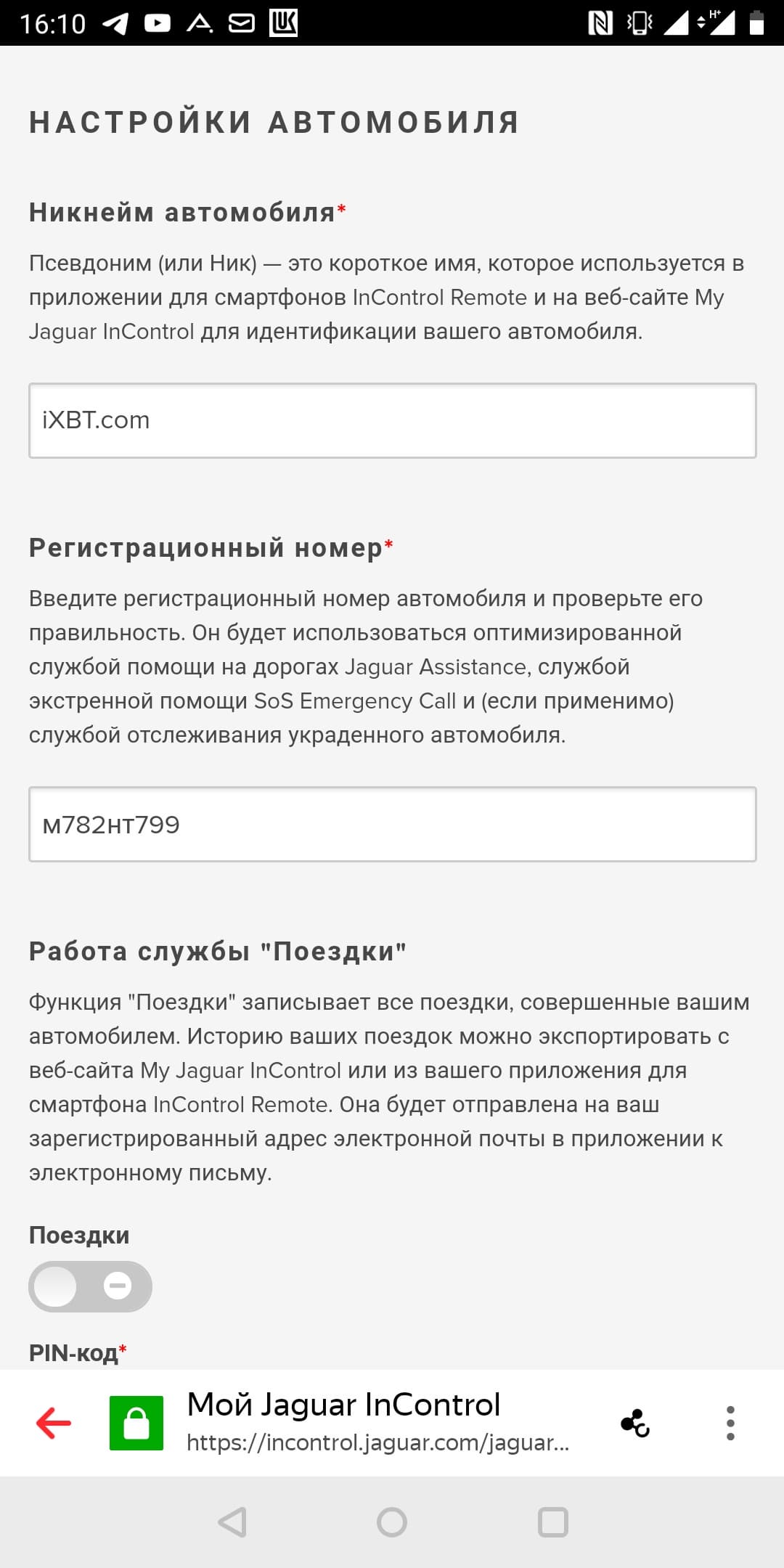 16:10

НАСТРОЙКИ АВТОМОБИЛЯ

Никнейм автомобиля*

Псевдоним (или Ник) — это короткое имя, которое используется в приложении для смартфонов InControl Remote и на веб-сайте My Jaguar InControl для идентификации вашего автомобиля.

iXBT.com

Регистрационный номер*

Введите регистрационный номер автомобиля и проверьте его правильность. Он будет использоваться оптимизированной службой помощи на дорогах Jaguar Assistance, службой экстренной помощи SoS Emergency Call и (если применимо) службой отслеживания украденного автомобиля.

м782нт799

Работа службы "Поездки"

Функция "Поездки" записывает все поездки, совершенные вашим автомобилем. Историю ваших поездок можно экспортировать с веб-сайта My Jaguar InControl или из вашего приложения для смартфона InControl Remote. Она будет отправлена на ваш зарегистрированный адрес электронной почты в приложении к электронному письму.

Поездки

PIN-код*

Мой Jaguar InControl
https://incontrol.jaguar.com/jaguar...